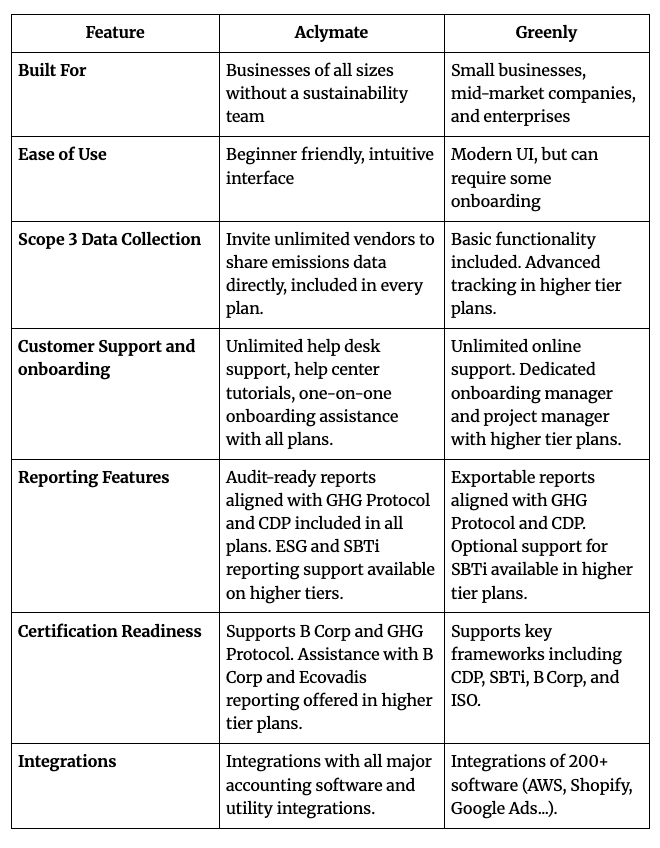 | Feature | Aclymate | Greenly |
|---|---|---|
| Built For | Businesses of all sizes without a sustainability team | Small businesses, mid-market companies, and enterprises |
| Ease of Use | Beginner friendly, intuitive interface | Modern UI, but can require some onboarding |
| Scope 3 Data Collection | Invite unlimited vendors to share emissions data directly, included in every plan. | Basic functionality included. Advanced tracking in higher tier plans. |
| Customer Support and onboarding | Unlimited help desk support, help center tutorials, one-on-one onboarding assistance with all plans. | Unlimited online support. Dedicated onboarding manager and project manager with higher tier plans. |
| Reporting Features | Audit-ready reports aligned with GHG Protocol and CDP included in all plans. ESG and SBTi reporting support available on higher tiers. | Exportable reports aligned with GHG Protocol and CDP. Optional support for SBTi available in higher tier plans. |
| Certification Readiness | Supports B Corp and GHG Protocol. Assistance with B Corp and Ecovadis reporting offered in higher tier plans. | Supports key frameworks including CDP, SBTi, B Corp, and ISO. |
| Integrations | Integrations with all major accounting software and utility integrations. | Integrations of 200+ software (AWS, Shopify, Google Ads...). |